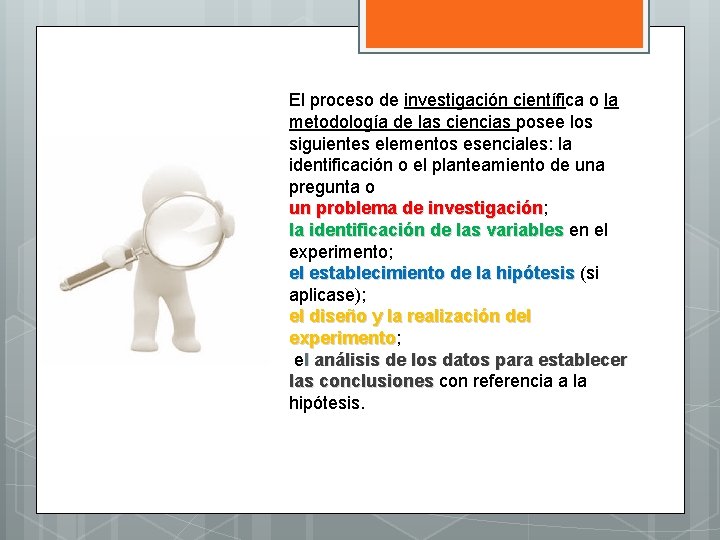 El proceso de investigación científica o la metodología de las ciencias posee los siguientes elementos esenciales: la identificación o el planteamiento de una pregunta o
un problema de investigación;
la identificación de las variables en el experimento;
el establecimiento de la hipótesis (si aplicase);
el diseño y la realización del experimento;
el análisis de los datos para establecer las conclusiones con referencia a la hipótesis.